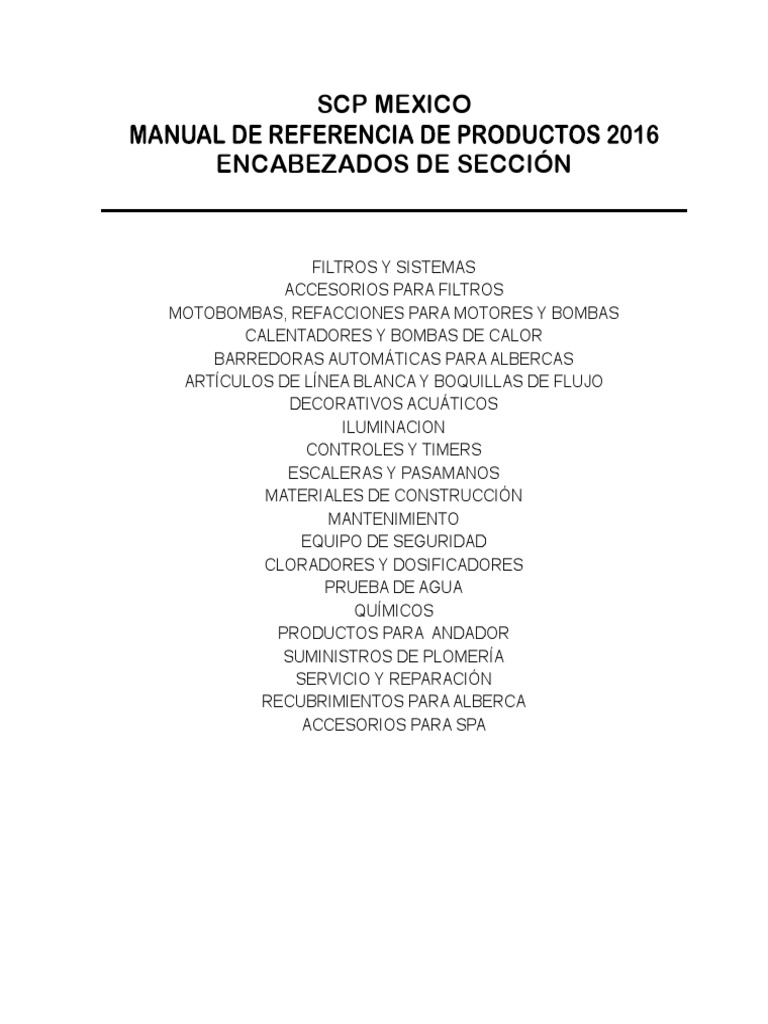 SCP MEXICO
MANUAL DE REFERENCIA DE PRODUCTOS 2016
ENCABEZADOS DE SECCIÓN

FILTROS Y SISTEMAS
ACCESORIOS PARA FILTROS
MOTOBOMBAS, REFACCIONES PARA MOTORES Y BOMBAS
CALENTADORES Y BOMBAS DE CALOR
BARREDORAS AUTOMÁTICAS PARA ALBERCAS
ARTÍCULOS DE LÍNEA BLANCA Y BOQUILLAS DE FLUJO
DECORATIVOS ACUÁTICOS
ILUMINACION
CONTROLES Y TIMERS
ESCALERAS Y PASAMANOS
MATERIALES DE CONSTRUCCIÓN
MANTENIMIENTO
EQUIPO DE SEGURIDAD
CLORADORES Y DOSIFICADORES
PRUEBA DE AGUA
QUÍMICOS
PRODUCTOS PARA ANDADOR
SUMINISTROS DE PLOMERÍA
SERVICIO Y REPARACIÓN
RECUBRIMIENTOS PARA ALBERCA
ACCESORIOS PARA SPA